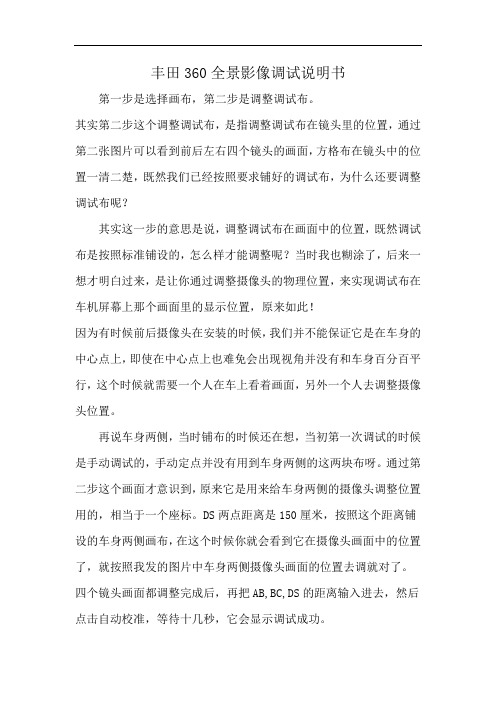 丰田360全景影像调试说明书

第一步是选择画布，第二步是调整调试布。

其实第二步这个调整调试布，是指调整调试布在镜头里的位置，通过第二张图片可以看到前后左右四个镜头的画面，方格布在镜头中的位置一清二楚，既然我们已经按照要求铺好的调试布，为什么还要调整调试布呢？

其实这一步的意思是说，调整调试布在画面中的位置，既然调试布是按照标准铺设的，怎么样才能调整呢？当时我也糊涂了，后来一想才明白过来，是让你通过调整摄像头的物理位置，来实现调试布在车机屏幕上那个画面里的显示位置，原来如此！

因为有时候前后摄像头在安装的时候，我们并不能保证它是在车身的中心点上，即使在中心点上也难免会出现视角并没有和车身百分百平行，这个时候就需要一个人在车上看着画面，另外一个人去调整摄像头位置。

再说车身两侧，当时铺布的时候还在想，当初第一次调试的时候是手动调试的，手动定点并没有用到车身两侧的这两块布呀。通过第二步这个画面才意识到，原来它是用来给车身两侧的摄像头调整位置用的，相当于一个座标。DS两点距离是150厘米，按照这个距离铺设的车身两侧画布，在这个时候你就会看到它在摄像头画面中的位置了，就按照我发的图片中车身两侧摄像头画面的位置去调就对了。

四个镜头画面都调整完成后，再把AB,BC,DS的距离输入进去，然后点击自动校准，等待十几秒，它会显示调试成功。